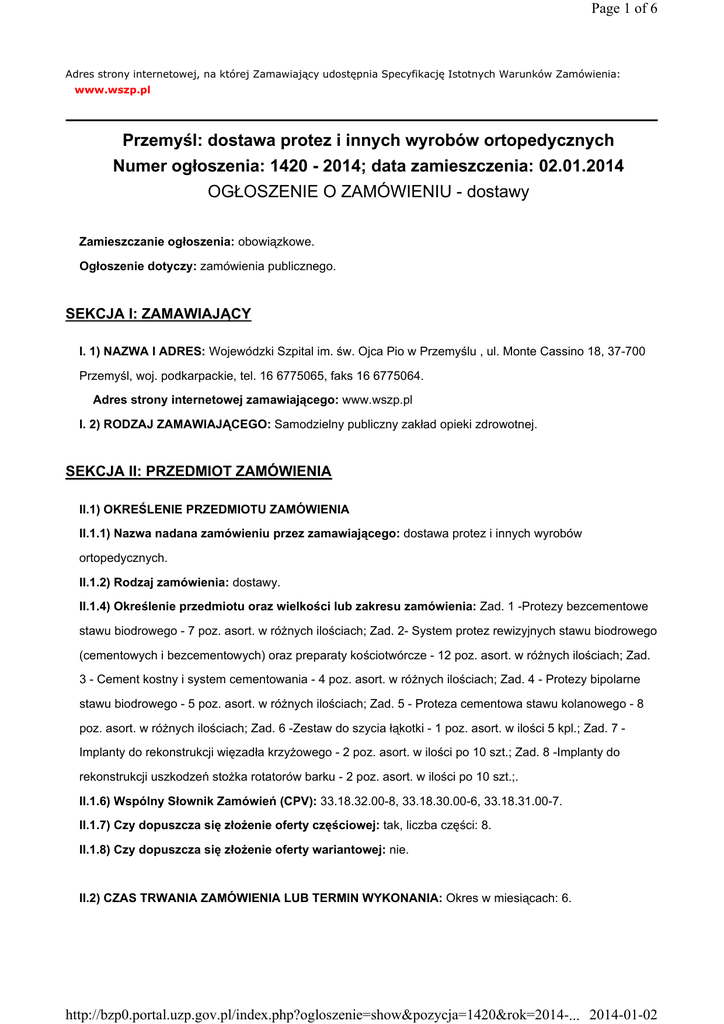 Page 1 of 6

Adres strony internetowej, na której Zamawiający udostępnia Specyfikację Istotnych Warunków Zamówienia:
www.wszp.pl

Przemyśl: dostawa protez i innych wyrobów ortopedycznych
Numer ogłoszenia: 1420 - 2014; data zamieszczenia: 02.01.2014
OGŁOSZENIE O ZAMÓWIENIU - dostawy

Zamieszczanie ogłoszenia: obowiązkowe.

Ogłoszenie dotyczy: zamówienia publicznego.

SEKCJA I: ZAMAWIAJĄCY

I. 1) NAZWA I ADRES: Wojewódzki Szpital im. św. Ojca Pio w Przemyślu , ul. Monte Cassino 18, 37-700 Przemyśl, woj. podkarpackie, tel. 16 6775065, faks 16 6775064.

Adres strony internetowej zamawiającego: www.wszp.pl

I. 2) RODZAJ ZAMAWIAJĄCEGO: Samodzielny publiczny zakład opieki zdrowotnej.

SEKCJA II: PRZEDMIOT ZAMÓWIENIA

II.1) OKREŚLENIE PRZEDMIOTU ZAMÓWIENIA

II.1.1) Nazwa nadana zamówieniu przez zamawiającego: dostawa protez i innych wyrobów ortopedycznych.

II.1.2) Rodzaj zamówienia: dostawy.

II.1.4) Określenie przedmiotu oraz wielkości lub zakresu zamówienia: Zad. 1 -Protezy bezcementowe stawu biodrowego - 7 poz. asort. w różnych ilościach; Zad. 2- System protez rewizyjnych stawu biodrowego (cementowych i bezcementowych) oraz preparaty kościotwórcze - 12 poz. asort. w różnych ilościach; Zad. 3 - Cement kostny i system cementowania - 4 poz. asort. w różnych ilościach; Zad. 4 - Protezy bipolarne stawu biodrowego - 5 poz. asort. w różnych ilościach; Zad. 5 - Proteza cementowa stawu kolanowego - 8 poz. asort. w różnych ilościach; Zad. 6 -Zestaw do szycia łąkotki - 1 poz. asort. w ilości 5 kpl.; Zad. 7 - Implanty do rekonstrukcji więzadła krzyżowego - 2 poz. asort. w ilości po 10 szt.; Zad. 8 -Implanty do rekonstrukcji uszkodzeń stożka rotatorów barku - 2 poz. asort. w ilości po 10 szt.;.

II.1.6) Wspólny Słownik Zamówień (CPV): 33.18.32.00-8, 33.18.30.00-6, 33.18.31.00-7.

II.1.7) Czy dopuszcza się złożenie oferty częściowej: tak, liczba części: 8.

II.1.8) Czy dopuszcza się złożenie oferty wariantowej: nie.

II.2) CZAS TRWANIA ZAMÓWIENIA LUB TERMIN WYKONANIA: Okres w miesiącach: 6.

http://bzp0.portal.uzp.gov.pl/index.php?ogloszenie=show&pozycja=1420&rok=2014-... 2014-01-02